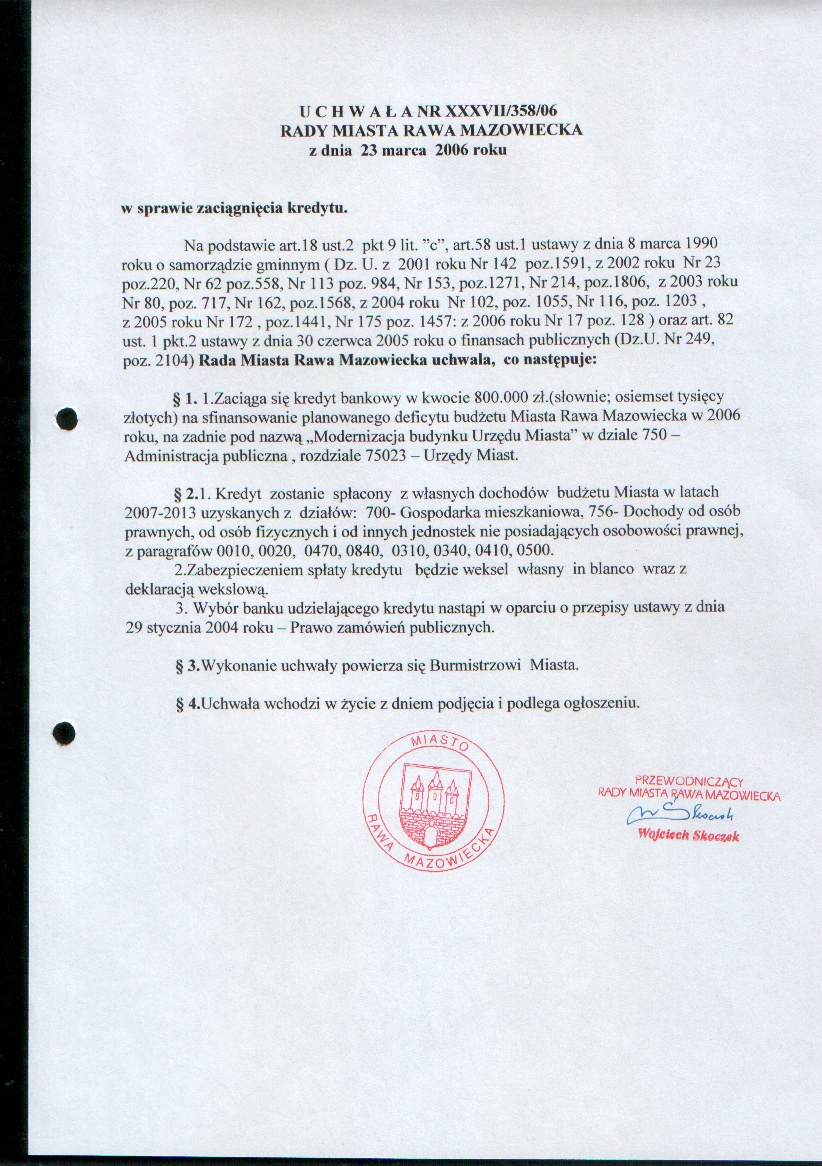 U C H W A Ł A NR XXXVII/358/06
RADY MIASTA RAWA MAZOWIECKA
z dnia 23 marca 2006 roku

w sprawie zaciągnięcia kredytu.

Na podstawie art.18 ust.2 pkt 9 lit. "c", art.58 ust.1 ustawy z dnia 8 marca 1990 roku o samorządzie gminnym ( Dz. U. z 2001 roku Nr 142 poz.1591, z 2002 roku Nr 23 poz.220, Nr 62 poz.558, Nr 113 poz. 984, Nr 153, poz.1271, Nr 214, poz.1806, z 2003 roku Nr 80, poz. 717, Nr 162, poz.1568, z 2004 roku Nr 102, poz. 1055, Nr 116, poz. 1203 , z 2005 roku Nr 172 , poz.1441, Nr 175 poz. 1457: z 2006 roku Nr 17 poz. 128 ) oraz art. 82 ust. 1 pkt.2 ustawy z dnia 30 czerwca 2005 roku o finansach publicznych (Dz.U. Nr 249, poz. 2104) Rada Miasta Rawa Mazowiecka uchwala, co następuje:

§ 1. 1.Zaciąga się kredyt bankowy w kwocie 800.000 zł.(słownie; osiemset tysięcy złotych) na sfinansowanie planowanego deficytu budżetu Miasta Rawa Mazowiecka w 2006 roku, na zadnie pod nazwą „Modernizacja budynku Urzędu Miasta" w dziale 750 – Administracja publiczna , rozdziale 75023 – Urzędy Miast.

§ 2.1. Kredyt zostanie spłacony z własnych dochodów budżetu Miasta w latach 2007-2013 uzyskanych z działów: 700- Gospodarka mieszkaniowa, 756- Dochody od osób prawnych, od osób fizycznych i od innych jednostek nie posiadających osobowości prawnej, z paragrafów 0010, 0020, 0470, 0840, 0310, 0340, 0410, 0500.
2.Zabezpieczeniem spłaty kredytu będzie weksel własny in blanco wraz z deklaracją wekslową.
3. Wybór banku udzielającego kredytu nastąpi w oparciu o przepisy ustawy z dnia 29 stycznia 2004 roku – Prawo zamówień publicznych.

§ 3.Wykonanie uchwały powierza się Burmistrzowi Miasta.

§ 4.Uchwała wchodzi w życie z dniem podjęcia i podlega ogłoszeniu.

MIASTO RAWA MAZOWIECKA

PRZEWODNICZĄCY
RADY MIASTA RAWA MAZOWIECKA
W Skoczek
Wojciech Skoczek